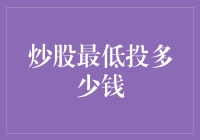 炒股最低投多少钱